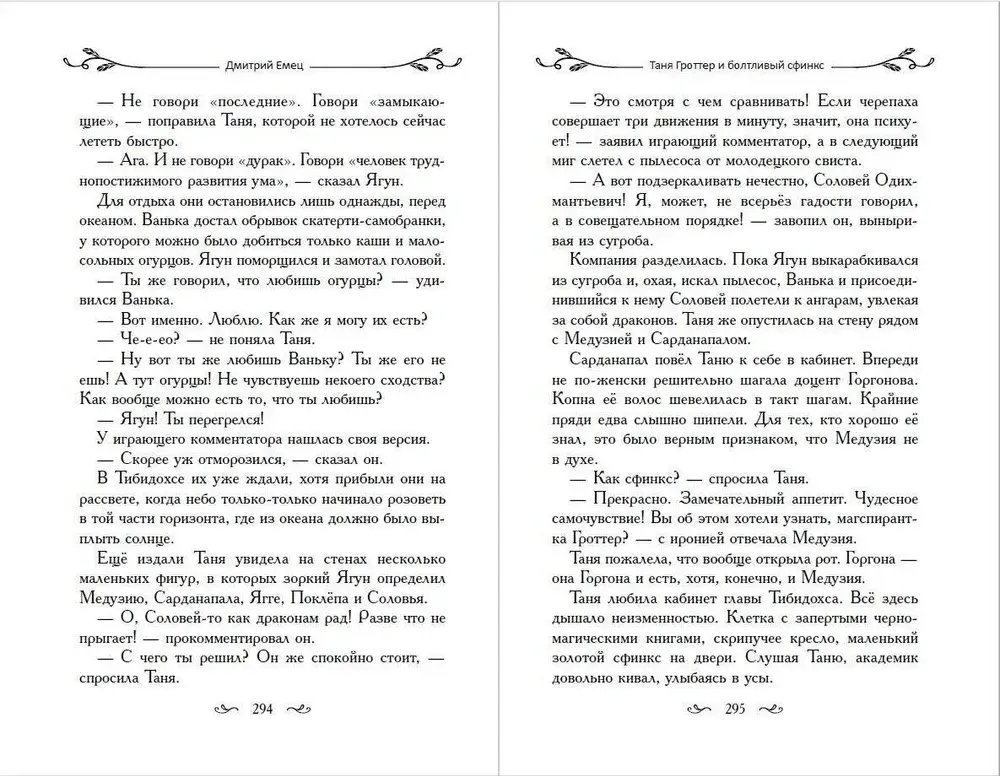 Дмитрий Емец

— Не говори «последние». Говори «замыкающие», — поправила Таня, которой не хотелось сейчас лететь быстро.

— Ага. И не говори «дурак». Говори «человек труднопостижимого развития ума», — сказал Ягун.

Для отдыха они остановились лишь однажды, перед океаном. Ванька достал обрывок скатерти-самобранки, у которого можно было добиться только каши и малосольных огурцов. Ягун поморщился и замотал головой.

— Ты же говорил, что любишь огурцы? — удивился Ванька.

— Вот именно. Люблю. Как же я могу их есть?

— Че-е-ео? — не поняла Таня.

— Ну вот ты же любишь Ваньку? Ты же его не ешь! А тут огурцы! Не чувствуешь некоего сходства? Как вообще можно есть то, что ты любишь?

— Ягун! Ты перегрелся!

У играющего комментатора нашлась своя версия.

— Скорее уж отморозился, — сказал он.

В Тибидохсе их уже ждали, хотя прибыли они на рассвете, когда небо только-только начинало розоветь в той части горизонта, где из океана должно было выплыть солнце.

Ещё издали Таня увидела на стенах несколько маленьких фигур, в которых зоркий Ягун определил Медузию, Сарданапала, Ягге, Поклёпа и Соловья.

— О, Соловей-то как драконам рад! Разве что не прыгает! — прокомментировал он.

— С чего ты решил? Он же спокойно стоит, — спросила Таня.

294

Таня Гроттер и болтливый сфинкс

— Это смотря с чем сравнивать! Если черепаха совершает три движения в минуту, значит, она психует! — заявил играющий комментатор, а в следующий миг слетел с пылесоса от молодецкого свиста.

— А вот подзеркаливать нечестно, Соловей Одихмантьевич! Я, может, не всерьёз гадости говорил, а в совещательном порядке! — завопил он, выныривая из сугроба.

Компания разделилась. Пока Ягун выкарабкивался из сугроба и, охая, искал пылесос, Ванька и присоединившийся к нему Соловей полетели к ангарам, увлекая за собой драконов. Таня же опустилась на стену рядом с Медузией и Сарданапалом.

Сарданапал повёл Таню к себе в кабинет. Впереди не по-женски решительно шагала доцент Горгонова. Копна её волос шевелилась в такт шагам. Крайние пряди едва слышно шипели. Для тех, кто хорошо её знал, это было верным признаком, что Медузия не в духе.

— Как сфинкс? — спросила Таня.

— Прекрасно. Замечательный аппетит. Чудесное самочувствие! Вы об этом хотели узнать, магспирантка Гроттер? — с иронией отвечала Медузия.

Таня пожалела, что вообще открыла рот. Горгона — она Горгона и есть, хотя, конечно, и Медузия.

Таня любила кабинет главы Тибидохса. Всё здесь дышало неизменностью. Клетка с запертыми черномагическими книгами, скрипучее кресло, маленький золотой сфинкс на двери. Слушая Таню, академик довольно кивал, улыбаясь в усы.

295